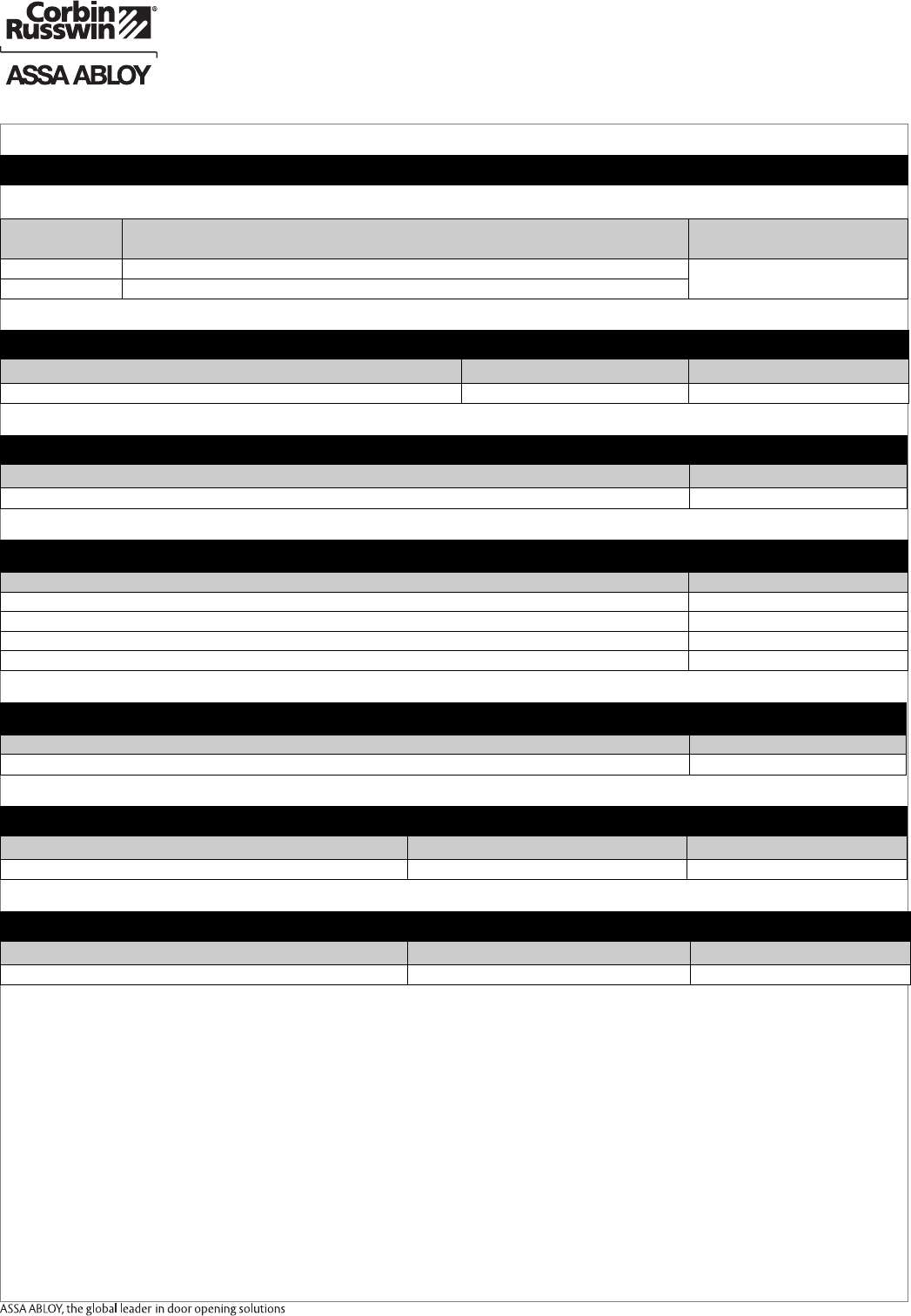 Corbin Russwin®

ASSA ABLOY

ASSA ABLOY, the global leader in door opening solutions